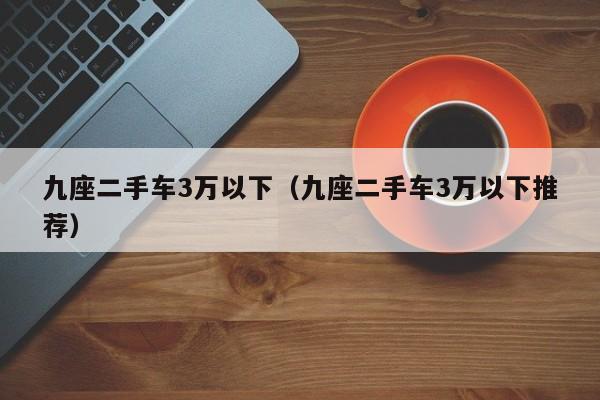 九座二手车3万以下（九座二手车3万以下推荐）